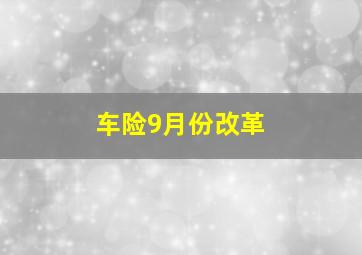 车险9月份改革